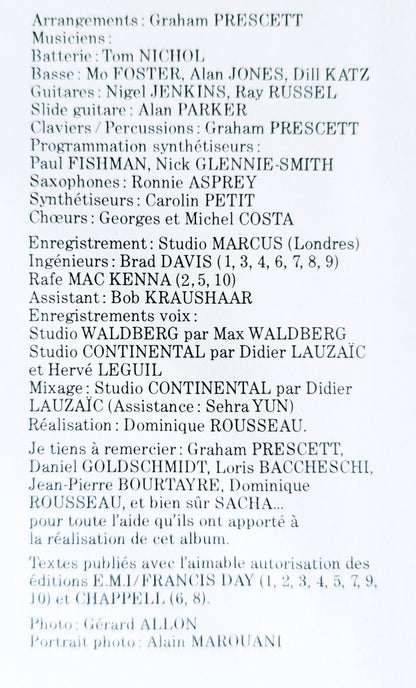 Arrangements : Graham PRESCETT
Musiciens :
Batterie : Tom NICHOL
Basse : Mo FOSTER, Alan JONES, Dill KATZ
Guitares : Nigel JENKINS, Ray RUSSEL
Slide guitare : Alan PARKER
Claviers / Percussions : Graham PRESCETT
Programmation synthétiseurs :
Paul FISHMAN, Nick GLENNIE-SMITH
Saxophones : Ronnie ASPREY
Synthétiseurs : Carolin PETIT
Chœurs : Georges et Michel COSTA

Enregistrement : Studio MARCUS (Londres)
Ingénieurs : Brad DAVIS (1, 3, 4, 6, 7, 8, 9)
Rafe MAC KENNA (2, 5, 10)
Assistant : Bob KRAUSHAAR
Enregistrements voix :
Studio WALDBERG par Max WALDBERG
Studio CONTINENTAL par Didier LAUZAÏC
et Hervé LEGUIL
Mixage : Studio CONTINENTAL par Didier LAUZAÏC (Assistance : Sehra YUN)
Réalisation : Dominique ROUSSEAU.

Je tiens à remercier : Graham PRESCETT, Daniel GOLDSCHMIDT, Loris BACCHESCHI, Jean-Pierre BOURTAYRE, Dominique ROUSSEAU, et bien sûr SACHA... pour toute l'aide qu'ils ont apporté à la réalisation de cet album.

Textes publiés avec l'aimable autorisation des éditions E.M.I/FRANCIS DAY (1, 2, 3, 4, 5, 7, 9, 10) et CHAPPELL (6, 8).

Photo : Gérard ALLON
Portrait photo : Alain MAROUANI